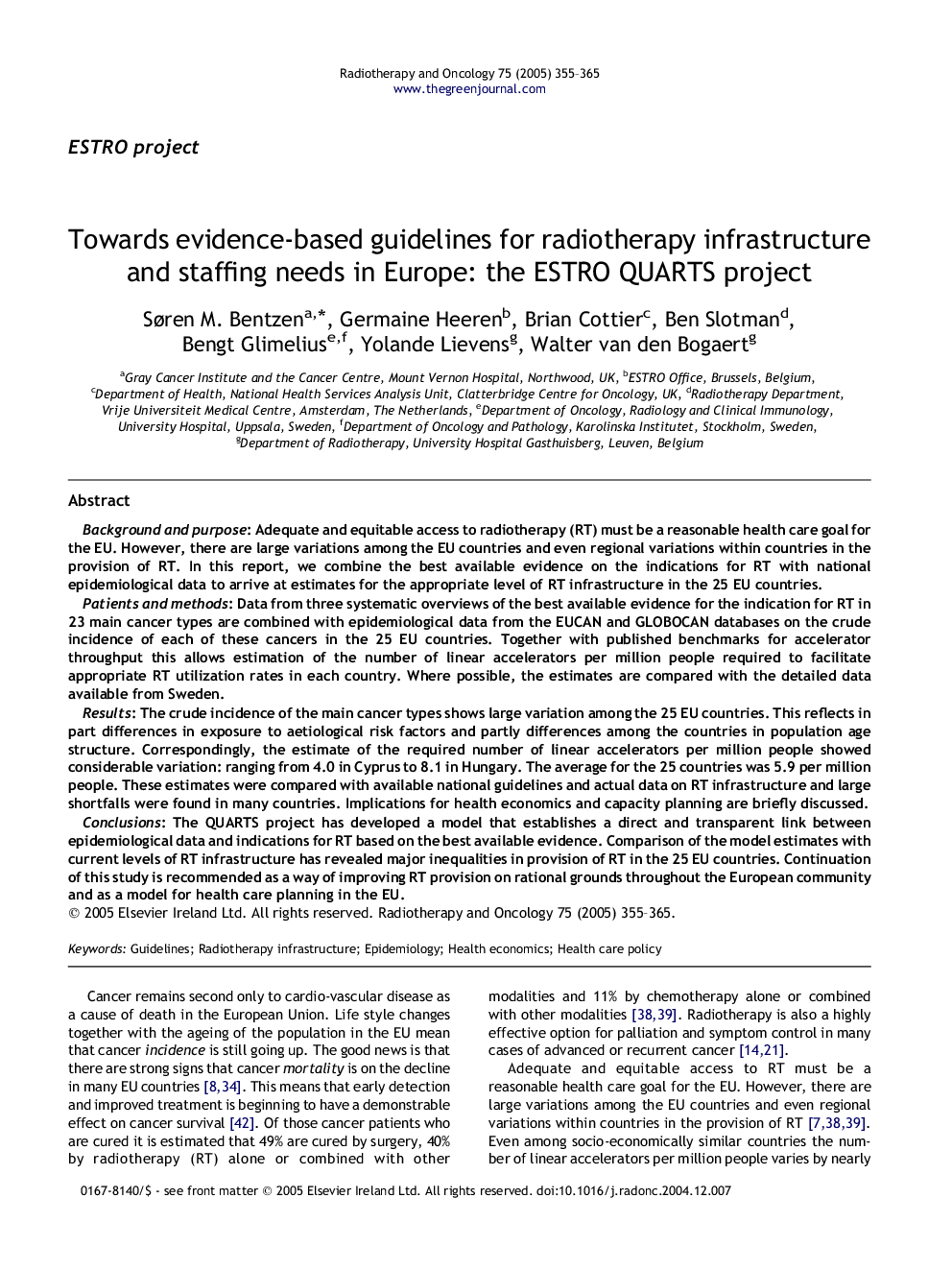 Radiotherapy and Oncology 75 (2005) 355–365
www.thegreenjournal.com

ESTRO project

Towards evidence-based guidelines for radiotherapy infrastructure and staffing needs in Europe: the ESTRO QUARTS project

Søren M. Bentzen$^{a,*}$, Germaine Heeren$^{b}$, Brian Cottier$^{c}$, Ben Slotman$^{d}$, Bengt Glimelius$^{e,f}$, Yolande Lievens$^{g}$, Walter van den Bogaert$^{g}$

$^{a}$Gray Cancer Institute and the Cancer Centre, Mount Vernon Hospital, Northwood, UK, $^{b}$ESTRO Office, Brussels, Belgium, $^{c}$Department of Health, National Health Services Analysis Unit, Clatterbridge Centre for Oncology, UK, $^{d}$Radiotherapy Department, Vrije Universiteit Medical Centre, Amsterdam, The Netherlands, $^{e}$Department of Oncology, Radiology and Clinical Immunology, University Hospital, Uppsala, Sweden, $^{f}$Department of Oncology and Pathology, Karolinska Institutet, Stockholm, Sweden, $^{g}$Department of Radiotherapy, University Hospital Gasthuisberg, Leuven, Belgium

Abstract

Background and purpose: Adequate and equitable access to radiotherapy (RT) must be a reasonable health care goal for the EU. However, there are large variations among the EU countries and even regional variations within countries in the provision of RT. In this report, we combine the best available evidence on the indications for RT with national epidemiological data to arrive at estimates for the appropriate level of RT infrastructure in the 25 EU countries.

Patients and methods: Data from three systematic overviews of the best available evidence for the indication for RT in 23 main cancer types are combined with epidemiological data from the EUCAN and GLOBOCAN databases on the crude incidence of each of these cancers in the 25 EU countries. Together with published benchmarks for accelerator throughput this allows estimation of the number of linear accelerators per million people required to facilitate appropriate RT utilization rates in each country. Where possible, the estimates are compared with the detailed data available from Sweden.

Results: The crude incidence of the main cancer types shows large variation among the 25 EU countries. This reflects in part differences in exposure to aetiological risk factors and partly differences among the countries in population age structure. Correspondingly, the estimate of the required number of linear accelerators per million people showed considerable variation: ranging from 4.0 in Cyprus to 8.1 in Hungary. The average for the 25 countries was 5.9 per million people. These estimates were compared with available national guidelines and actual data on RT infrastructure and large shortfalls were found in many countries. Implications for health economics and capacity planning are briefly discussed.

Conclusions: The QUARTS project has developed a model that establishes a direct and transparent link between epidemiological data and indications for RT based on the best available evidence. Comparison of the model estimates with current levels of RT infrastructure has revealed major inequalities in provision of RT in the 25 EU countries. Continuation of this study is recommended as a way of improving RT provision on rational grounds throughout the European community and as a model for health care planning in the EU.
© 2005 Elsevier Ireland Ltd. All rights reserved. Radiotherapy and Oncology 75 (2005) 355–365.

Keywords: Guidelines; Radiotherapy infrastructure; Epidemiology; Health economics; Health care policy

Cancer remains second only to cardio-vascular disease as a cause of death in the European Union. Life style changes together with the ageing of the population in the EU mean that cancer incidence is still going up. The good news is that there are strong signs that cancer mortality is on the decline in many EU countries [8,34]. This means that early detection and improved treatment is beginning to have a demonstrable effect on cancer survival [42]. Of those cancer patients who are cured it is estimated that 49% are cured by surgery, 40% by radiotherapy (RT) alone or combined with other modalities and 11% by chemotherapy alone or combined with other modalities [38,39]. Radiotherapy is also a highly effective option for palliation and symptom control in many cases of advanced or recurrent cancer [14,21].

Adequate and equitable access to RT must be a reasonable health care goal for the EU. However, there are large variations among the EU countries and even regional variations within countries in the provision of RT [7,38,39]. Even among socio-economically similar countries the number of linear accelerators per million people varies by nearly

0167-8140/$ - see front matter © 2005 Elsevier Ireland Ltd. All rights reserved. doi:10.1016/j.radonc.2004.12.007